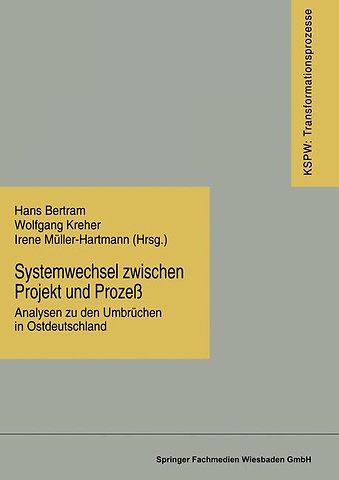 KSPW: Transformationsprozesse

Hans Bertram
Wolfgang Kreher
Irene Müller-Hartmann (Hrsg.)

Systemwechsel zwischen Projekt und Prozeß

Analysen zu den Umbrüchen in Ostdeutschland

Springer Fachmedien Wiesbaden GmbH